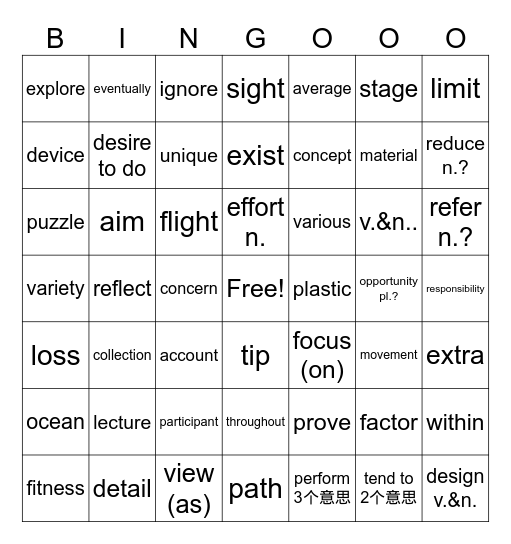 | B | I | N | G | O | O | O |
|---|---|---|---|---|---|---|
| explore | eventually | ignore | sight | average | stage | limit |
| device | desire to do | unique | exist | concept | material | reduce n.? |
| puzzle | aim | flight | effort n. | various | v.&n.. | refer n.? |
| variety | reflect | concern | Free! | plastic | opportunity pl.? | responsibility |
| loss | collection | account | tip | focus (on) | movement | extra |
| ocean | lecture | participant | throughout | prove | factor | within |
| fitness | detail | view (as) | path | perform 3个意思 | tend to 2个意思 | design v.&n. |